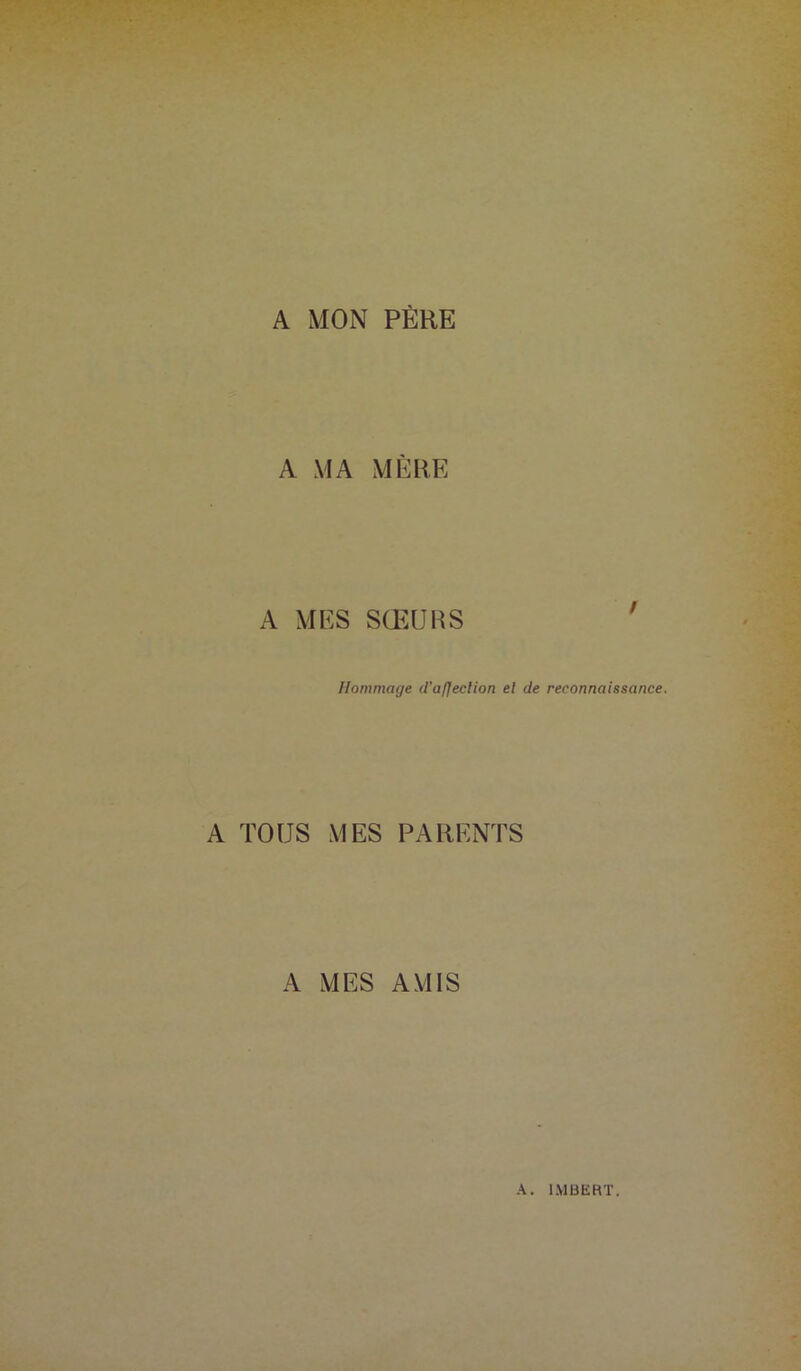 A MON PÈRE

A MA MÈRE

A MES SŒURS

Hommage d'affection et de reconnaissance.

A TOUS MES PARENTS

A MES AMIS

A. IMBERT.